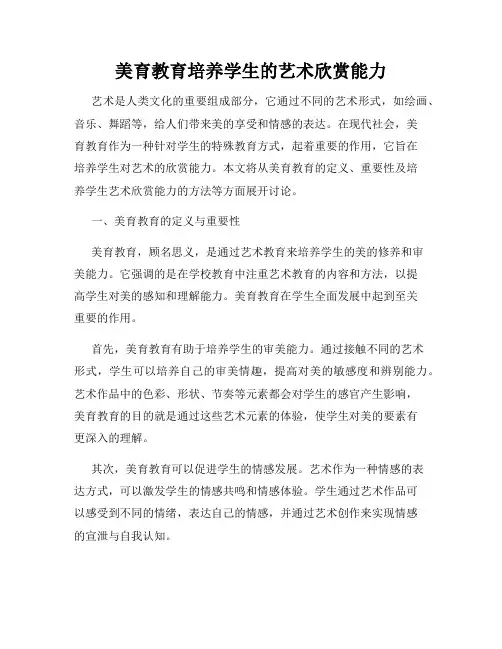 美育教育培养学生的艺术欣赏能力

艺术是人类文化的重要组成部分，它通过不同的艺术形式，如绘画、音乐、舞蹈等，给人们带来美的享受和情感的表达。在现代社会，美育教育作为一种针对学生的特殊教育方式，起着重要的作用，它旨在培养学生对艺术的欣赏能力。本文将从美育教育的定义、重要性及培养学生艺术欣赏能力的方法等方面展开讨论。

一、美育教育的定义与重要性

美育教育，顾名思义，是通过艺术教育来培养学生的美的修养和审美能力。它强调的是在学校教育中注重艺术教育的内容和方法，以提高学生对美的感知和理解能力。美育教育在学生全面发展中起到至关重要的作用。

首先，美育教育有助于培养学生的审美能力。通过接触不同的艺术形式，学生可以培养自己的审美情趣，提高对美的敏感度和辨别能力。艺术作品中的色彩、形状、节奏等元素都会对学生的感官产生影响，美育教育的目的就是通过这些艺术元素的体验，使学生对美的要素有更深入的理解。

其次，美育教育可以促进学生的情感发展。艺术作为一种情感的表达方式，可以激发学生的情感共鸣和情感体验。学生通过艺术作品可以感受到不同的情绪，表达自己的情感，并通过艺术创作来实现情感的宣泄与自我认知。